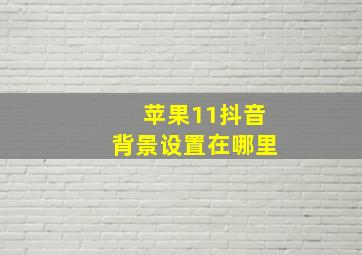 苹果11抖音
背景设置在哪里